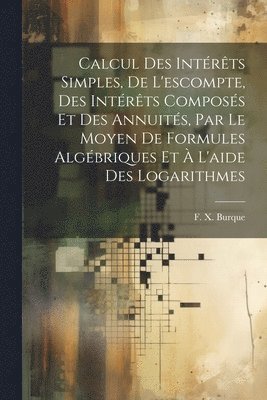 Calcul Des Intérêts Simples, De L'escompte, Des Intérêts Composés Et Des Annuités, Par Le Moyen De Formules Algébriques Et À L'aide Des Logarithmes

F. X. Burque